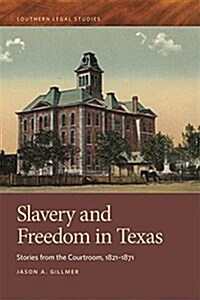 SOUTHERN LEGAL STUDIES

Slavery and Freedom in Texas

Stories from the Courtroom, 1821–1871

JASON A. GILLMER